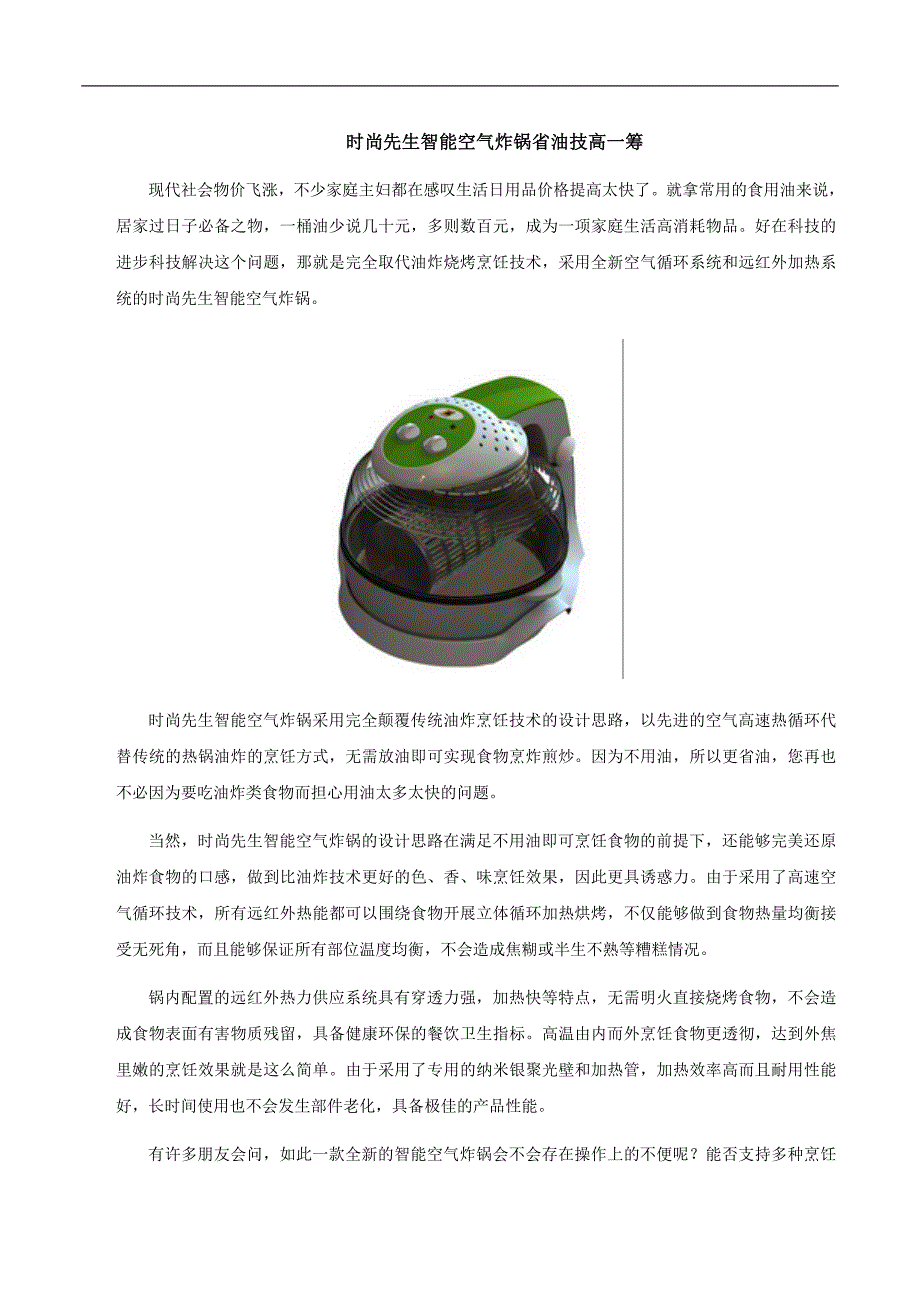 时尚先生智能空气炸锅省油技高一筹

现代社会物价飞涨，不少家庭主妇都在感叹生活日用品价格提高太快了。就拿常用的食用油来说，居家过日子必备之物，一桶油少说几十元，多则数百元，成为一项家庭生活高消耗物品。好在科技的进步科技解决这个问题，那就是完全取代油炸烧烤烹饪技术，采用全新空气循环系统和远红外加热系统的时尚先生智能空气炸锅。

时尚先生智能空气炸锅采用完全颠覆传统油炸烹饪技术的设计思路，以先进的空气高速热循环代替传统的热锅油炸的烹饪方式，无需放油即可实现食物烹炸煎炒。因为不用油，所以更省油，您再也不必因为要吃油炸类食物而担心用油太多太快的问题。

当然，时尚先生智能空气炸锅的设计思路在满足不用油即可烹饪食物的前提下，还能够完美还原油炸食物的口感，做到比油炸技术更好的色、香、味烹饪效果，因此更具诱惑力。由于采用了高速空气循环技术，所有远红外热能都可以围绕食物开展立体循环加热烘烤，不仅能够做到食物热量均衡接受无死角，而且能够保证所有部位温度均衡，不会造成焦糊或半生不熟等糟糕情况。

锅内配置的远红外热力供应系统具有穿透力强，加热快等特点，无需明火直接烧烤食物，不会造成食物表面有害物质残留，具备健康环保的餐饮卫生指标。高温由内而外烹饪食物更透彻，达到外焦里嫩的烹饪效果就是这么简单。由于采用了专用的纳米银聚光壁和加热管，加热效率高而且耐用性能好，长时间使用也不会发生部件老化，具备极佳的产品性能。

有许多朋友会问，如此一款全新的智能空气炸锅会不会存在操作上的不便呢？能否支持多种烹饪